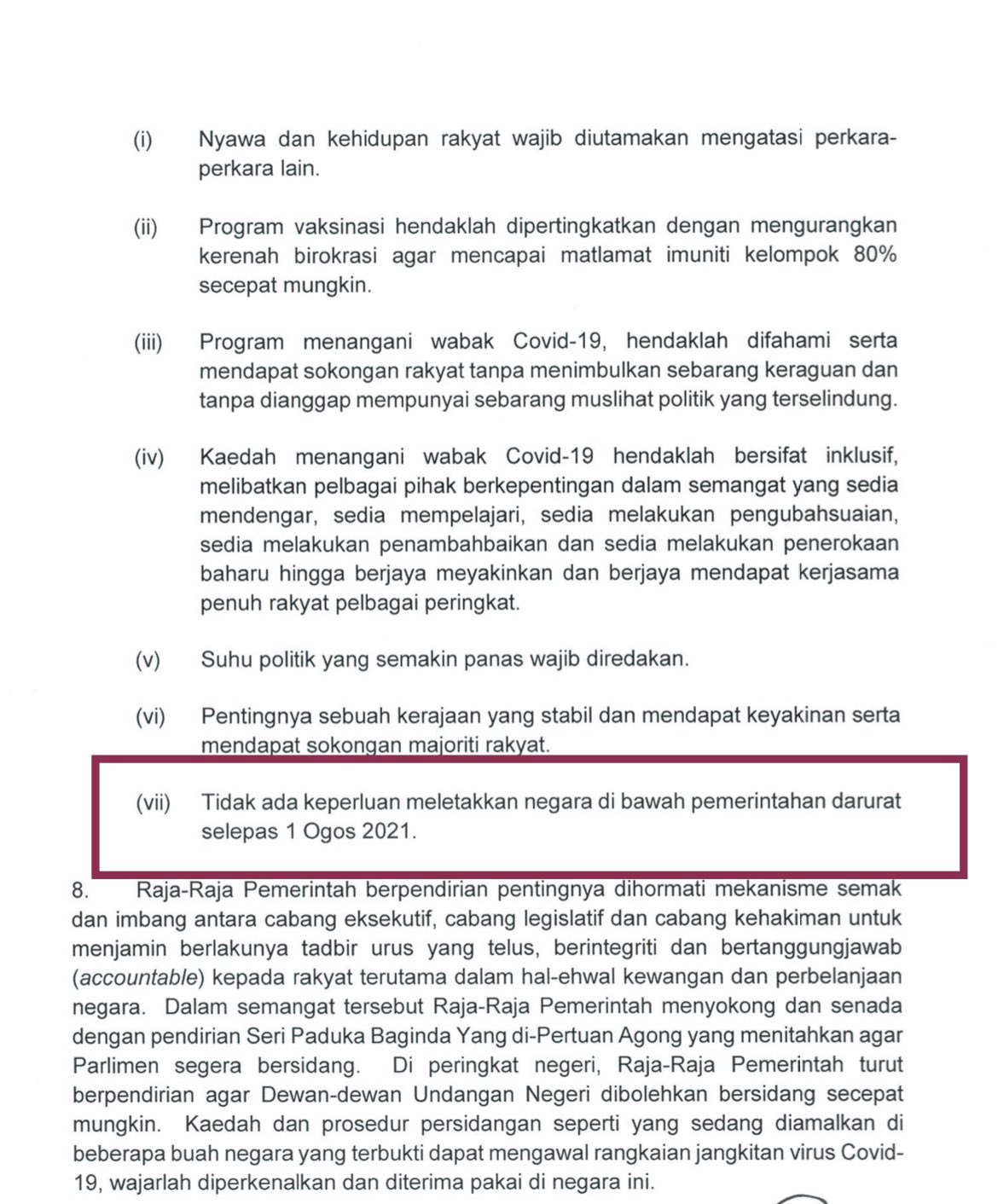 (i) Nyawa dan kehidupan rakyat wajib diutamakan mengatasi perkara-perkara lain.

(ii) Program vaksinasi hendaklah dipertingkatkan dengan mengurangkan kerenah birokrasi agar mencapai matlamat imuniti kelompok 80% secepat mungkin.

(iii) Program menangani wabak Covid-19, hendaklah difahami serta mendapat sokongan rakyat tanpa menimbulkan sebarang keraguan dan tanpa dianggap mempunyai sebarang muslihat politik yang terselindung.

(iv) Kaedah menangani wabak Covid-19 hendaklah bersifat inklusif, melibatkan pelbagai pihak berkepentingan dalam semangat yang sedia mendengar, sedia mempelajari, sedia melakukan pengubahsuaian, sedia melakukan penambahbaikan dan sedia melakukan penerokaan baharu hingga berjaya meyakinkan dan berjaya mendapat kerjasama penuh rakyat pelbagai peringkat.

(v) Suhu politik yang semakin panas wajib diredakan.

(vi) Pentingnya sebuah kerajaan yang stabil dan mendapat keyakinan serta mendapat sokongan majoriti rakyat.

(vii) Tidak ada keperluan meletakkan negara di bawah pemerintahan darurat selepas 1 Ogos 2021.

8. Raja-Raja Pemerintah berpendirian pentingnya dihormati mekanisme semak dan imbang antara cabang eksekutif, cabang legislatif dan cabang kehakiman untuk menjamin berlakunya tadbir urus yang telus, berintegriti dan bertanggungjawab (accountable) kepada rakyat terutama dalam hal-ehwal kewangan dan perbelanjaan negara. Dalam semangat tersebut Raja-Raja Pemerintah menyokong dan senada dengan pendirian Seri Paduka Baginda Yang di-Pertuan Agong yang menitahkan agar Parlimen segera bersidang. Di peringkat negeri, Raja-Raja Pemerintah turut berpendirian agar Dewan-dewan Undangan Negeri dibolehkan bersidang secepat mungkin. Kaedah dan prosedur persidangan seperti yang sedang diamalkan di beberapa buah negara yang terbukti dapat mengawal rangkaian jangkitan virus Covid-19, wajarlah diperkenalkan dan diterima pakai di negara ini.